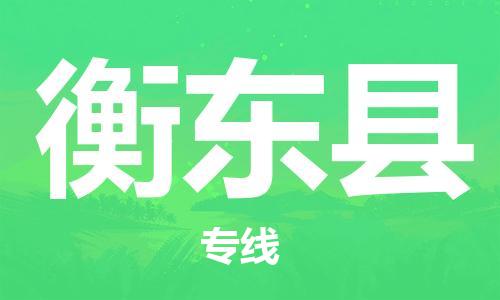 衡东县

专线